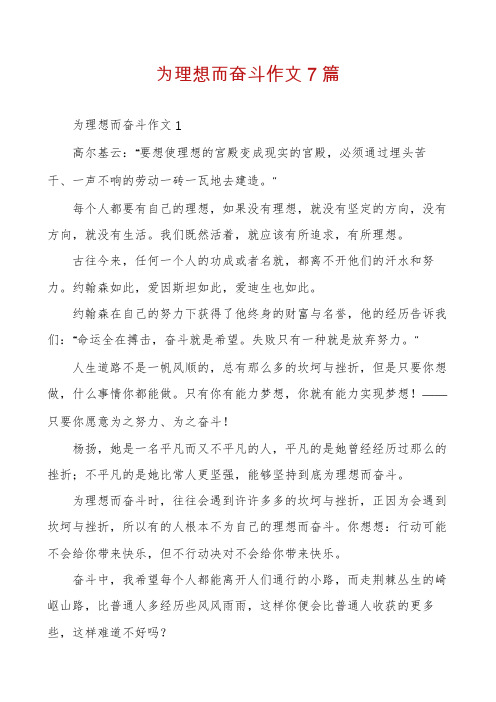 为理想而奋斗作文7篇

为理想而奋斗作文1

高尔基云："要想使理想的宫殿变成现实的宫殿，必须通过埋头苦干、一声不响的劳动一砖一瓦地去建造。"

每个人都要有自己的理想，如果没有理想，就没有坚定的方向，没有方向，就没有生活。我们既然活着，就应该有所追求，有所理想。

古往今来，任何一个人的功成或者名就，都离不开他们的汗水和努力。约翰森如此，爱因斯坦如此，爱迪生也如此。

约翰森在自己的努力下获得了他终身的财富与名誉，他的经历告诉我们："命运全在搏击，奋斗就是希望。失败只有一种就是放弃努力。"

人生道路不是一帆风顺的，总有那么多的坎坷与挫折，但是只要你想做，什么事情你都能做。只有你有能力梦想，你就有能力实现梦想！——只要你愿意为之努力、为之奋斗！

杨扬，她是一名平凡而又不平凡的人，平凡的是她曾经经历过那么的挫折；不平凡的是她比常人更坚强，能够坚持到底为理想而奋斗。

为理想而奋斗时，往往会遇到许许多多的坎坷与挫折，正因为会遇到坎坷与挫折，所以有的人根本不为自己的理想而奋斗。你想想：行动可能不会给你带来快乐，但不行动决对不会给你带来快乐。

奋斗中，我希望每个人都能离开人们通行的小路，而走荆棘丛生的崎岖山路，比普通人多经历些风风雨雨，这样你便会比普通人收获的更多些，这样难道不好吗？